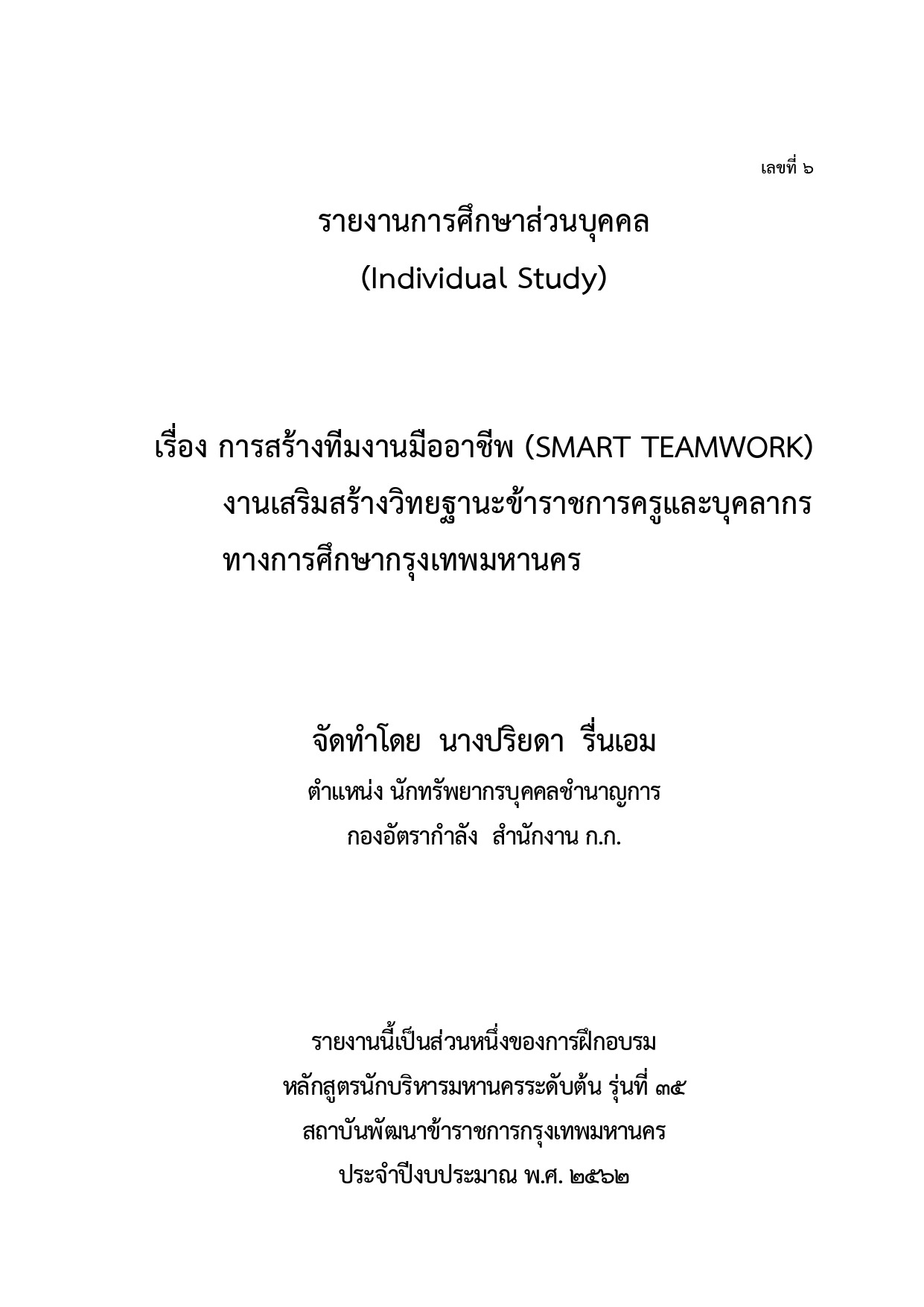 เลขที่ ๖

รายงานการศึกษาส่วนบุคคล
(Individual Study)

เรื่อง การสร้างทีมงานมืออาชีพ (SMART TEAMWORK) งานเสริมสร้างวิทยฐานะข้าราชการครูและบุคลากรทางการศึกษากรุงเทพมหานคร

จัดทำโดย นางปริยดา รื่นเอม
ตำแหน่ง นักทรัพยากรบุคคลชำนาญการ
กองอัตรากำลัง สำนักงาน ก.ก.

รายงานนี้เป็นส่วนหนึ่งของการฝึกอบรม
หลักสูตรนักบริหารมหานครระดับต้น รุ่นที่ ๓๕
สถาบันพัฒนาข้าราชการกรุงเทพมหานคร
ประจำปีงบประมาณ พ.ศ. ๒๕๖๒